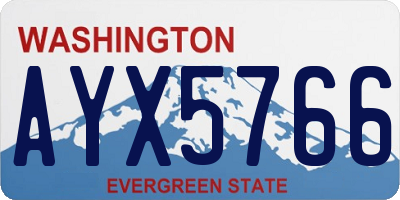 WASHINGTON

AYX5766

EVERGREEN STATE